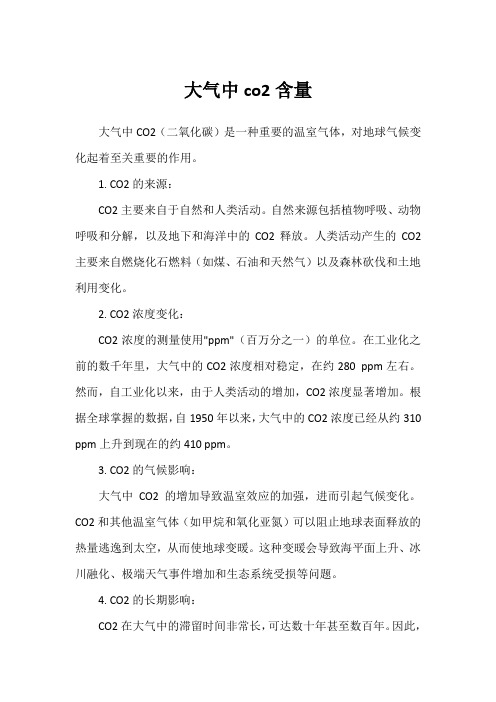 大气中 co2 含量

大气中 CO2（二氧化碳）是一种重要的温室气体，对地球气候变化起着至关重要的作用。

1. CO2 的来源：

CO2 主要来自于自然和人类活动。自然来源包括植物呼吸、动物呼吸和分解，以及地下和海洋中的 CO2 释放。人类活动产生的 CO2 主要来自燃烧化石燃料（如煤、石油和天然气）以及森林砍伐和土地利用变化。

2. CO2 浓度变化：

CO2 浓度的测量使用"ppm"（百万分之一）的单位。在工业化之前的数千年里，大气中的 CO2 浓度相对稳定，在约 280 ppm 左右。然而，自工业化以来，由于人类活动的增加，CO2 浓度显著增加。根据全球掌握的数据，自 1950 年以来，大气中的 CO2 浓度已经从约 310 ppm 上升到现在的约 410 ppm。

3. CO2 的气候影响：

大气中 CO2 的增加导致温室效应的加强，进而引起气候变化。CO2 和其他温室气体（如甲烷和氧化亚氮）可以阻止地球表面释放的热量逃逸到太空，从而使地球变暖。这种变暖会导致海平面上升、冰川融化、极端天气事件增加和生态系统受损等问题。

4. CO2 的长期影响：

CO2 在大气中的滞留时间非常长，可达数十年甚至数百年。因此，